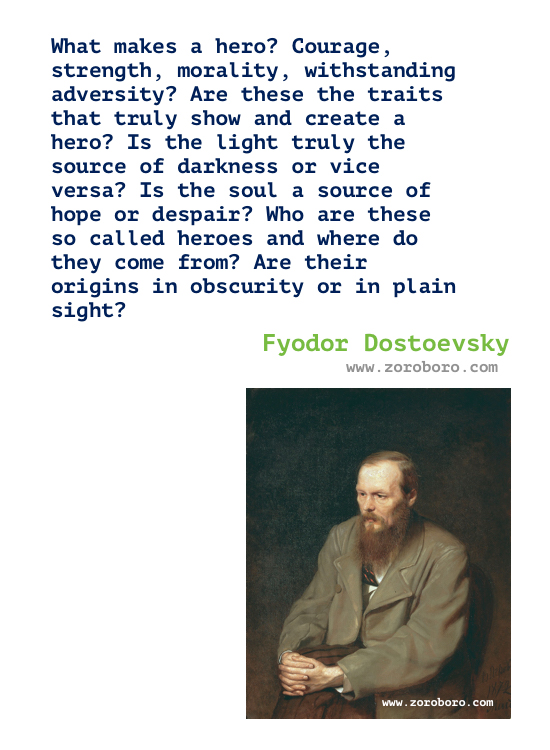 What makes a hero? Courage, strength, morality, withstanding adversity? Are these the traits that truly show and create a hero? Is the light truly the source of darkness or vice versa? Is the soul a source of hope or despair? Who are these so called heroes and where do they come from? Are their origins in obscurity or in plain sight?

Fyodor Dostoevsky
www.zoroboro.com

www.zoroboro.com